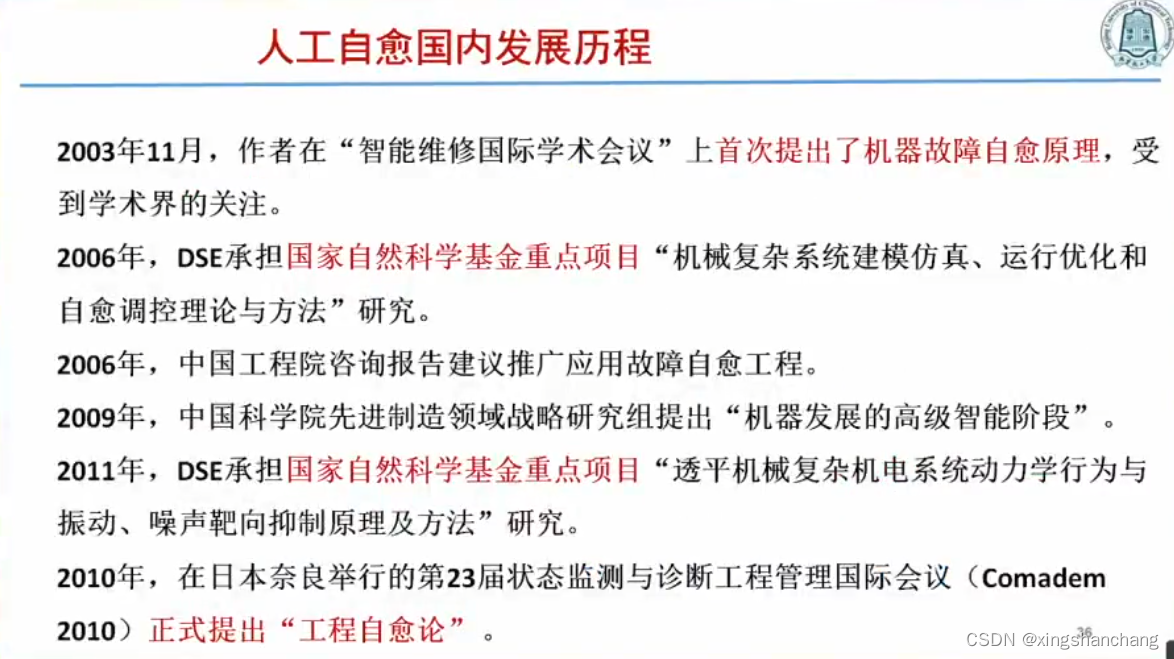 人工自愈国内发展历程

2003年11月，作者在“智能维修国际学术会议”上首次提出了机器故障自愈原理，受到学术界的关注。

2006年，DSE承担国家自然科学基金重点项目“机械复杂系统建模仿真、运行优化和自愈调控理论与方法”研究。

2006年，中国工程院咨询报告建议推广应用故障自愈工程。

2009年，中国科学院先进制造领域战略研究组提出“机器发展的高级智能阶段”。

2011年，DSE承担国家自然科学基金重点项目“透平机械复杂机电系统动力学行为与振动、噪声靶向抑制原理及方法”研究。

2010年，在日本奈良举行的第23届状态监测与诊断工程管理国际会议（Comadem 2010）正式提出“工程自愈论”。

36

CSDN @xingshanchang